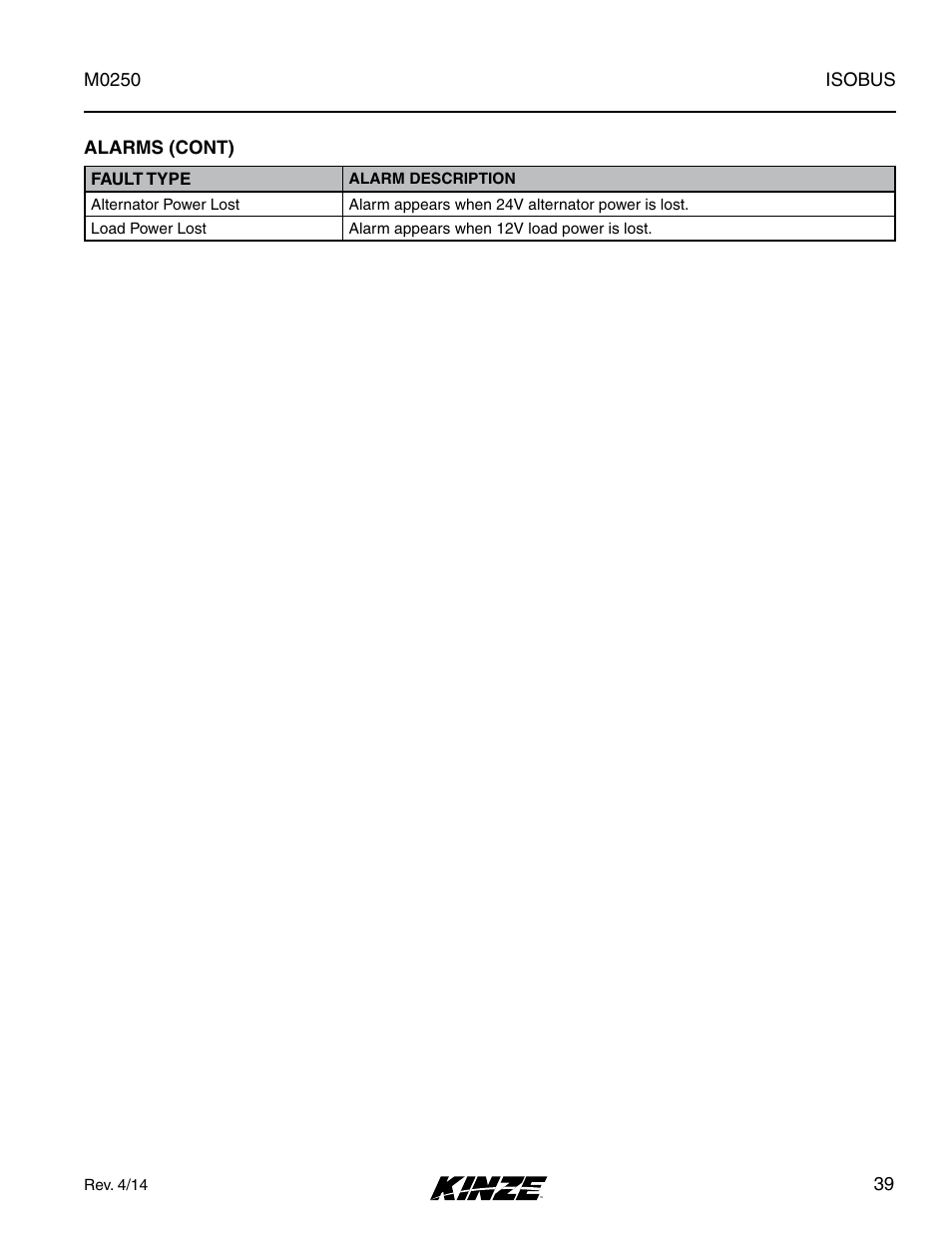 M0250

ISOBUS

ALARMS (CONT)

| FAULT TYPE | ALARM DESCRIPTION |
|---|---|
| Alternator Power Lost | Alarm appears when 24V alternator power is lost. |
| Load Power Lost | Alarm appears when 12V load power is lost. |

Rev. 4/14

KINZE

39